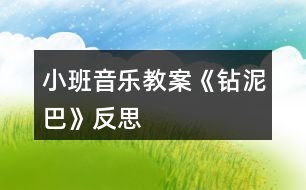 小班音乐教案《钻泥巴》反思